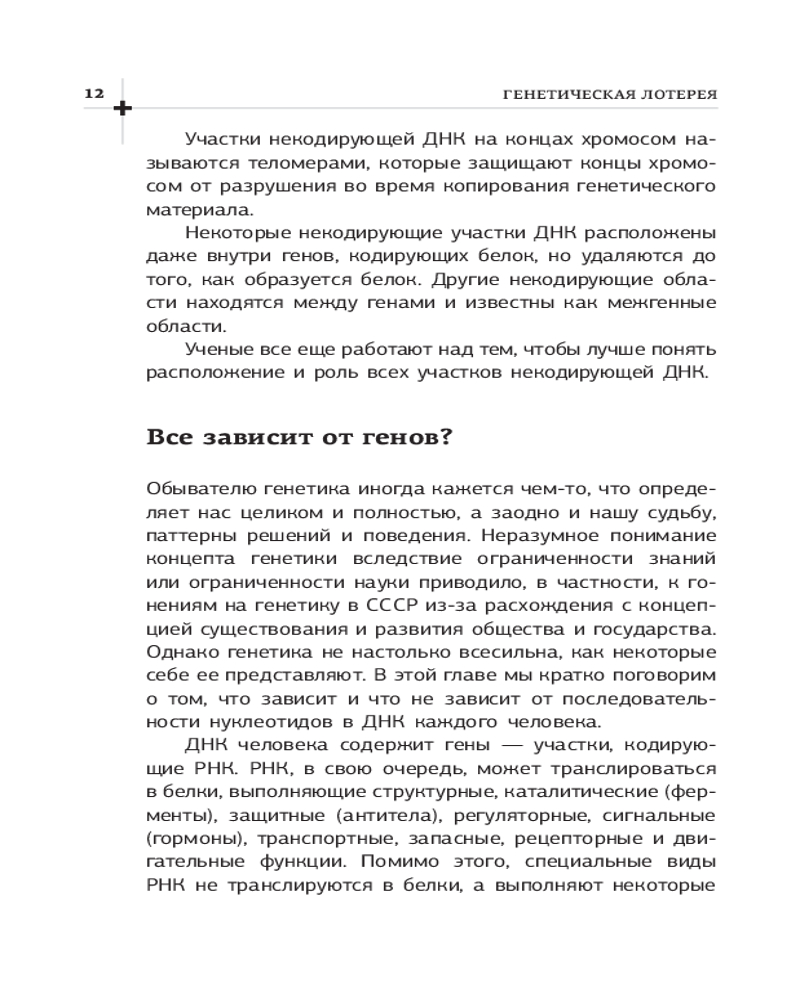 12

ГЕНЕТИЧЕСКАЯ ЛОТЕРЕЯ

Участки некодирующей ДНК на концах хромосом называются теломерами, которые защищают концы хромосом от разрушения во время копирования генетического материала.

Некоторые некодирующие участки ДНК расположены даже внутри генов, кодирующих белок, но удаляются до того, как образуется белок. Другие некодирующие области находятся между генами и известны как межгенные области.

Ученые все еще работают над тем, чтобы лучше понять расположение и роль всех участков некодирующей ДНК.

Все зависит от генов?

Обывателю генетика иногда кажется чем-то, что определяет нас целиком и полностью, а заодно и нашу судьбу, паттерны решений и поведения. Неразумное понимание концепта генетики вследствие ограниченности знаний или ограниченности науки приводило, в частности, к гонениям на генетику в СССР из-за расхождения с концепцией существования и развития общества и государства. Однако генетика не настолько всесильна, как некоторые себе ее представляют. В этой главе мы кратко поговорим о том, что зависит и что не зависит от последовательности нуклеотидов в ДНК каждого человека.

ДНК человека содержит гены — участки, кодирующие РНК. РНК, в свою очередь, может транслироваться в белки, выполняющие структурные, каталитические (ферменты), защитные (антитела), регуляторные, сигнальные (гормоны), транспортные, запасные, рецепторные и двигательные функции. Помимо этого, специальные виды РНК не транслируются в белки, а выполняют некоторые